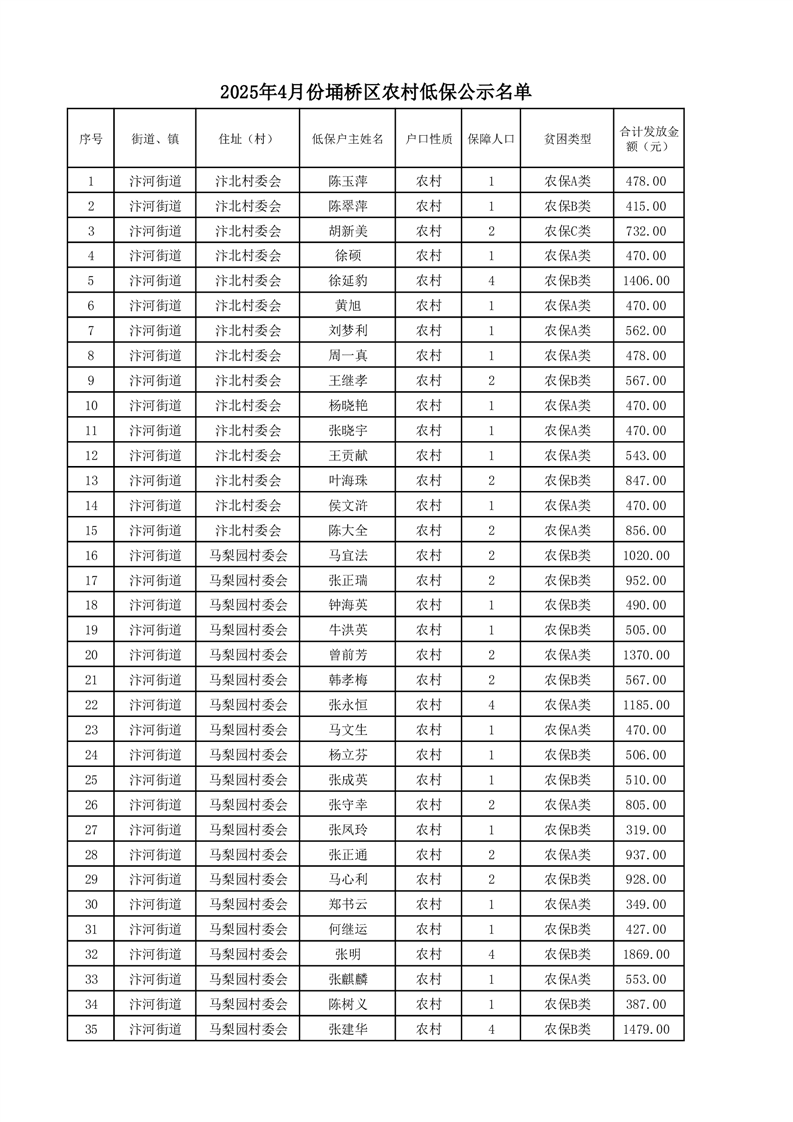 2025年4月份埇桥区农村低保公示名单

| 序号 | 街道、镇 | 住址（村） | 低保户主姓名 | 户口性质 | 保障人口 | 贫困类型 | 合计发放金额（元） |
|---|---|---|---|---|---|---|---|
| 1 | 汴河街道 | 汴北村委会 | 陈玉萍 | 农村 | 1 | 农保A类 | 478.00 |
| 2 | 汴河街道 | 汴北村委会 | 陈翠萍 | 农村 | 1 | 农保B类 | 415.00 |
| 3 | 汴河街道 | 汴北村委会 | 胡新美 | 农村 | 2 | 农保C类 | 732.00 |
| 4 | 汴河街道 | 汴北村委会 | 徐硕 | 农村 | 1 | 农保A类 | 470.00 |
| 5 | 汴河街道 | 汴北村委会 | 徐延豹 | 农村 | 4 | 农保B类 | 1406.00 |
| 6 | 汴河街道 | 汴北村委会 | 黄旭 | 农村 | 1 | 农保A类 | 470.00 |
| 7 | 汴河街道 | 汴北村委会 | 刘梦利 | 农村 | 1 | 农保A类 | 562.00 |
| 8 | 汴河街道 | 汴北村委会 | 周一真 | 农村 | 1 | 农保A类 | 478.00 |
| 9 | 汴河街道 | 汴北村委会 | 王继孝 | 农村 | 2 | 农保B类 | 567.00 |
| 10 | 汴河街道 | 汴北村委会 | 杨晓艳 | 农村 | 1 | 农保A类 | 470.00 |
| 11 | 汴河街道 | 汴北村委会 | 张晓宇 | 农村 | 1 | 农保A类 | 470.00 |
| 12 | 汴河街道 | 汴北村委会 | 王贡献 | 农村 | 1 | 农保A类 | 543.00 |
| 13 | 汴河街道 | 汴北村委会 | 叶海珠 | 农村 | 2 | 农保B类 | 847.00 |
| 14 | 汴河街道 | 汴北村委会 | 侯文浒 | 农村 | 1 | 农保A类 | 470.00 |
| 15 | 汴河街道 | 汴北村委会 | 陈大全 | 农村 | 2 | 农保A类 | 856.00 |
| 16 | 汴河街道 | 马梨园村委会 | 马宜法 | 农村 | 2 | 农保B类 | 1020.00 |
| 17 | 汴河街道 | 马梨园村委会 | 张正瑞 | 农村 | 2 | 农保B类 | 952.00 |
| 18 | 汴河街道 | 马梨园村委会 | 钟海英 | 农村 | 1 | 农保B类 | 490.00 |
| 19 | 汴河街道 | 马梨园村委会 | 牛洪英 | 农村 | 1 | 农保B类 | 505.00 |
| 20 | 汴河街道 | 马梨园村委会 | 曾前芳 | 农村 | 2 | 农保A类 | 1370.00 |
| 21 | 汴河街道 | 马梨园村委会 | 韩孝梅 | 农村 | 2 | 农保B类 | 567.00 |
| 22 | 汴河街道 | 马梨园村委会 | 张永恒 | 农村 | 4 | 农保A类 | 1185.00 |
| 23 | 汴河街道 | 马梨园村委会 | 马文生 | 农村 | 1 | 农保A类 | 470.00 |
| 24 | 汴河街道 | 马梨园村委会 | 杨立芬 | 农村 | 1 | 农保B类 | 506.00 |
| 25 | 汴河街道 | 马梨园村委会 | 张成英 | 农村 | 1 | 农保B类 | 510.00 |
| 26 | 汴河街道 | 马梨园村委会 | 张守幸 | 农村 | 2 | 农保A类 | 805.00 |
| 27 | 汴河街道 | 马梨园村委会 | 张凤玲 | 农村 | 1 | 农保B类 | 319.00 |
| 28 | 汴河街道 | 马梨园村委会 | 张正通 | 农村 | 2 | 农保A类 | 937.00 |
| 29 | 汴河街道 | 马梨园村委会 | 马心利 | 农村 | 2 | 农保B类 | 928.00 |
| 30 | 汴河街道 | 马梨园村委会 | 郑书云 | 农村 | 1 | 农保A类 | 349.00 |
| 31 | 汴河街道 | 马梨园村委会 | 何继运 | 农村 | 1 | 农保B类 | 427.00 |
| 32 | 汴河街道 | 马梨园村委会 | 张明 | 农村 | 4 | 农保B类 | 1869.00 |
| 33 | 汴河街道 | 马梨园村委会 | 张麒麟 | 农村 | 1 | 农保A类 | 553.00 |
| 34 | 汴河街道 | 马梨园村委会 | 陈树义 | 农村 | 1 | 农保B类 | 387.00 |
| 35 | 汴河街道 | 马梨园村委会 | 张建华 | 农村 | 4 | 农保B类 | 1479.00 |